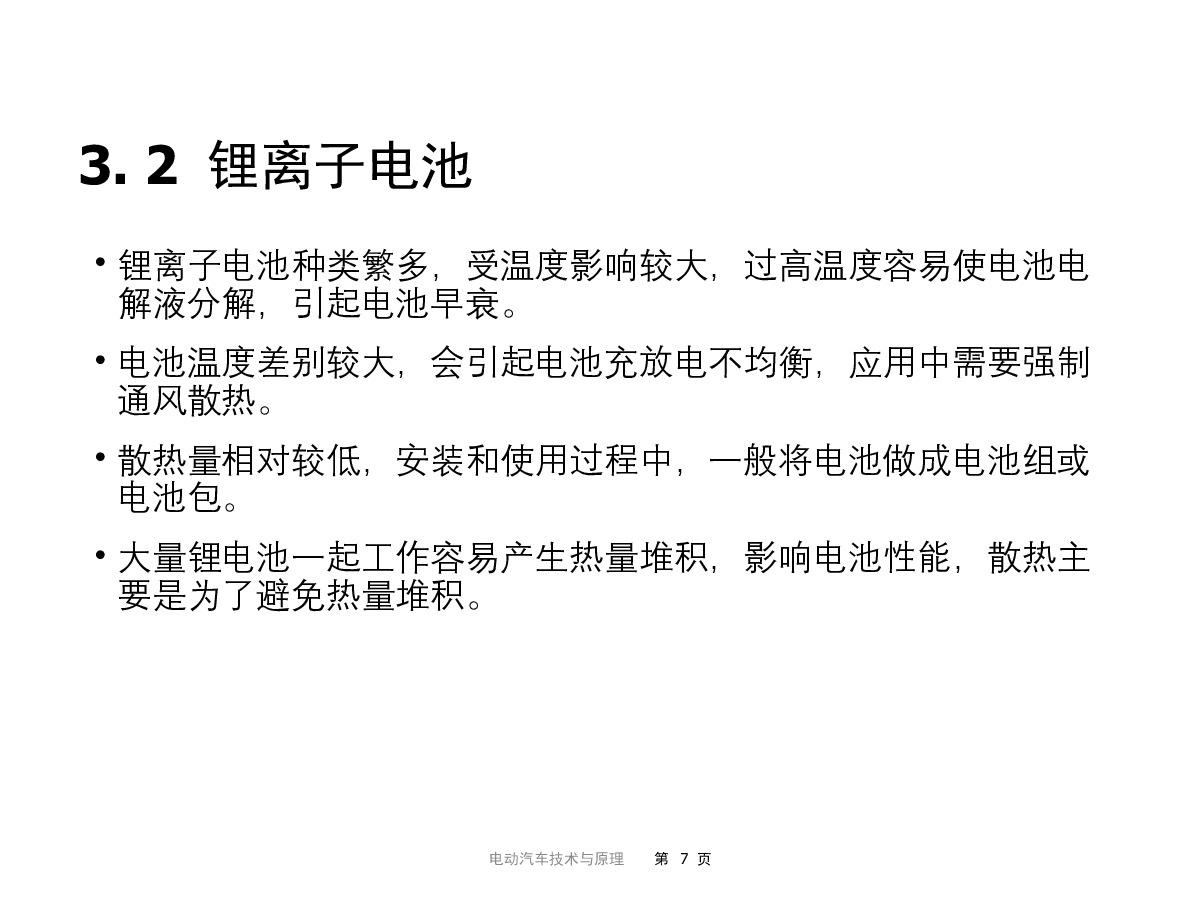 3. 2 锂离子电池

• 锂离子电池种类繁多，受温度影响较大，过高温度容易使电池电解液分解，引起电池早衰。

• 电池温度差别较大，会引起电池充放电不均衡，应用中需要强制通风散热。

• 散热量相对较低，安装和使用过程中，一般将电池做成电池组或电池包。

• 大量锂电池一起工作容易产生热量堆积，影响电池性能，散热主要是为了避免热量堆积。

电动汽车技术与原理 第 7 页